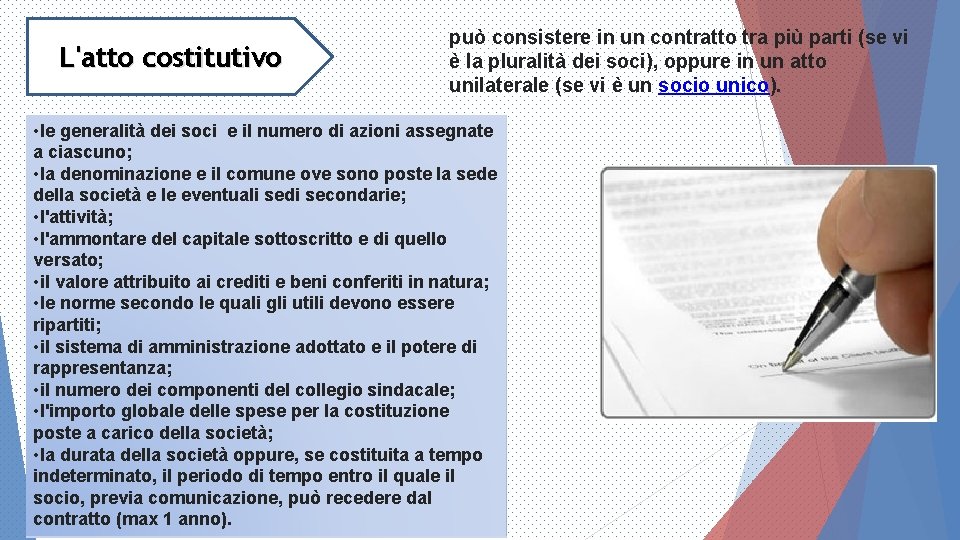 L'atto costitutivo

può consistere in un contratto tra più parti (se vi è la pluralità dei soci), oppure in un atto unilaterale (se vi è un socio unico).

•le generalità dei soci e il numero di azioni assegnate a ciascuno;
•la denominazione e il comune ove sono poste la sede della società e le eventuali sedi secondarie;
•l'attività;
•l'ammontare del capitale sottoscritto e di quello versato;
•il valore attribuito ai crediti e beni conferiti in natura;
•le norme secondo le quali gli utili devono essere ripartiti;
•il sistema di amministrazione adottato e il potere di rappresentanza;
•il numero dei componenti del collegio sindacale;
•l'importo globale delle spese per la costituzione poste a carico della società;
•la durata della società oppure, se costituita a tempo indeterminato, il periodo di tempo entro il quale il socio, previa comunicazione, può recedere dal contratto (max 1 anno).